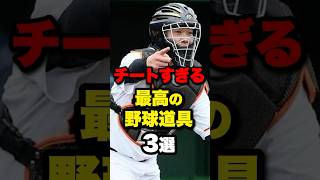 チートすぎる
最高の
野球道具
3選